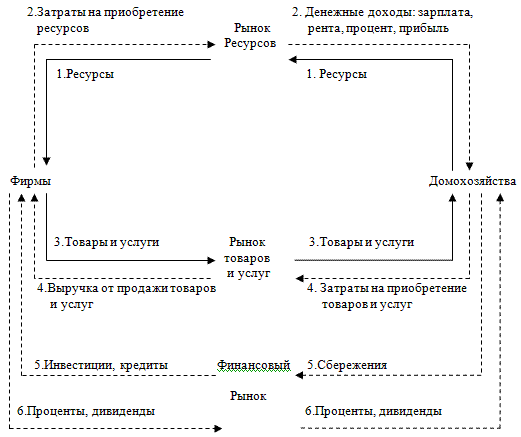 2.Затраты на приобретение ресурсов

Рынок Ресурсов

2. Денежные доходы: зарплата, рента, процент, прибыль

1.Ресурсы

1. Ресурсы

Фирмы

Домохозяйства

3.Товары и услуги

Рынок товаров и услуг

3.Товары и услуги

4.Выручка от продажи товаров и услуг

4. Затраты на приобретение товаров и услуг

5.Инвестиции, кредиты

Финансовый

5.Сбережения

Рынок

6.Проценты, дивиденды

6.Проценты, дивиденды